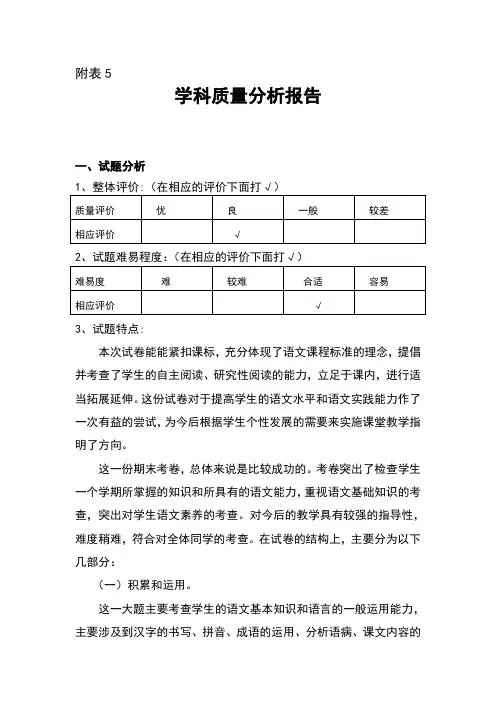 附表 5

学科质量分析报告

一、试题分析

1、整体评价:（在相应的评价下面打 √）

| 质量评价 | 优 | 良 | 一般 | 较差 |
|---|---|---|---|---|
| 相应评价 |  | √ |  |  |

2、试题难易程度:（在相应的评价下面打 √）

| 难易度 | 难 | 较难 | 合适 | 容易 |
|---|---|---|---|---|
| 相应评价 |  |  | √ |  |

3、试题特点:

本次试卷能能紧扣课标，充分体现了语文课程标准的理念，提倡并考查了学生的自主阅读、研究性阅读的能力，立足于课内，进行适当拓展延伸。这份试卷对于提高学生的语文水平和语文实践能力作了一次有益的尝试，为今后根据学生个性发展的需要来实施课堂教学指明了方向。

这一份期末考卷，总体来说是比较成功的。考卷突出了检查学生一个学期所掌握的知识和所具有的语文能力，重视语文基础知识的考查，突出对学生语文素养的考查。对今后的教学具有较强的指导性，难度稍难，符合对全体同学的考查。在试卷的结构上，主要分为以下几部分:

（一）积累和运用。

这一大题主要考查学生的语文基本知识和语言的一般运用能力，主要涉及到汉字的书写、拼音、成语的运用、分析语病、课文内容的